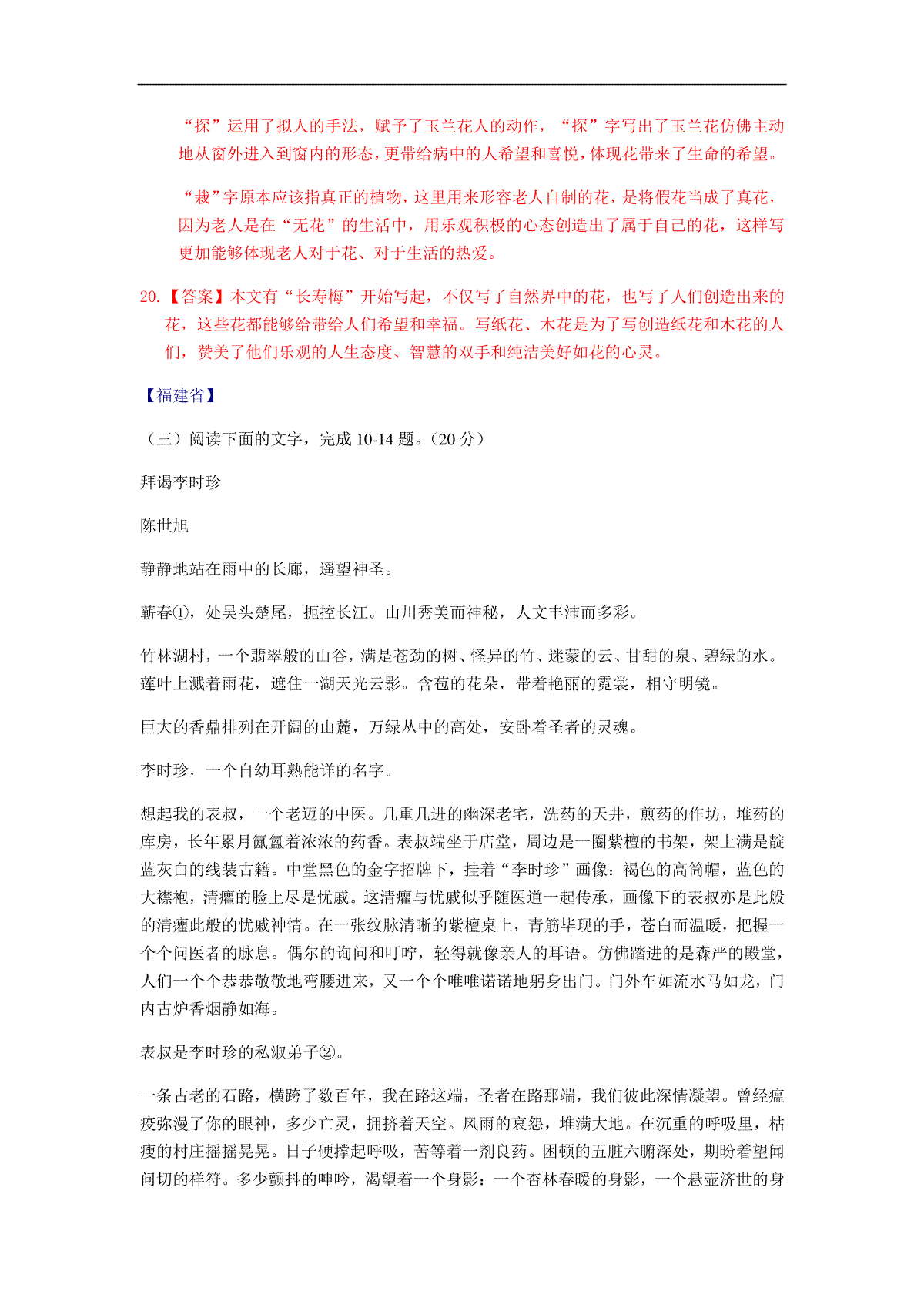 “探”运用了拟人的手法，赋予了玉兰花人的动作，“探”字写出了玉兰花仿佛主动地从窗外进入到窗内的形态，更带给病中的人希望和喜悦，体现花带来了生命的希望。

“栽”字原本应该指真正的植物，这里用来形容老人自制的花，是将假花当成了真花，因为老人是在“无花”的生活中，用乐观积极的心态创造出了属于自己的花，这样写更加能够体现老人对于花、对于生活的热爱。

20.【答案】本文有“长寿梅”开始写起，不仅写了自然界中的花，也写了人们创造出来的花，这些花都能够给带给人们希望和幸福。写纸花、木花是为了写创造纸花和木花的人们，赞美了他们乐观的人生态度、智慧的双手和纯洁美好如花的心灵。

【福建省】

（三）阅读下面的文字，完成 10-14 题。（20 分）

拜谒李时珍

陈世旭

静静地站在雨中的长廊，遥望神圣。

蕲春①，处吴头楚尾，扼控长江。山川秀美而神秘，人文丰沛而多彩。

竹林湖村，一个翡翠般的山谷，满是苍劲的树、怪异的竹、迷蒙的云、甘甜的泉、碧绿的水。莲叶上溅着雨花，遮住一湖天光云影。含苞的花朵，带着艳丽的霓裳，相守明镜。

巨大的香鼎排列在开阔的山麓，万绿丛中的高处，安卧着圣者的灵魂。

李时珍，一个自幼耳熟能详的名字。

想起我的表叔，一个老迈的中医。几重几进的幽深老宅，洗药的天井，煎药的作坊，堆药的库房，长年累月氤氲着浓浓的药香。表叔端坐于店堂，周边是一圈紫檀的书架，架上满是靛蓝灰白的线装古籍。中堂黑色的金字招牌下，挂着“李时珍”画像：褐色的高筒帽，蓝色的大襟袍，清癯的脸上尽是忧戚。这清癯与忧戚似乎随医道一起传承，画像下的表叔亦是此般的清癯此般的忧戚神情。在一张纹脉清晰的紫檀桌上，青筋毕现的手，苍白而温暖，把握一个个问医者的脉息。偶尔的询问和叮咛，轻得就像亲人的耳语。仿佛踏进的是森严的殿堂，人们一个个恭恭敬敬地弯腰进来，又一个个唯唯诺诺地躬身出门。门外车如流水马如龙，门内古炉香烟静如海。

表叔是李时珍的私淑弟子②。

一条古老的石路，横跨了数百年，我在路这端，圣者在路那端，我们彼此深情凝望。曾经瘟疫弥漫了你的眼神，多少亡灵，拥挤着天空。风雨的哀怨，堆满大地。在沉重的呼吸里，枯瘦的村庄摇摇晃晃。日子硬撑起呼吸，苦等着一剂良药。困顿的五脏六腑深处，期盼着望闻问切的祥符。多少颤抖的呻吟，渴望着一个身影：一个杏林春暖的身影，一个悬壶济世的身